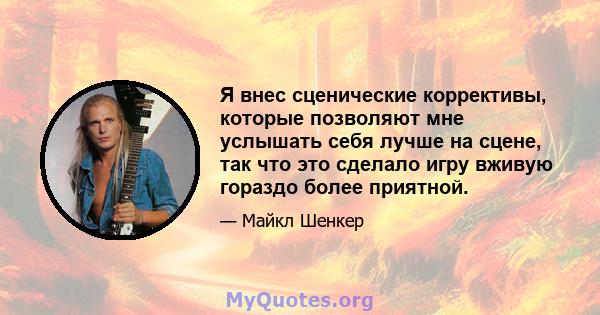 Я внес сценические коррективы, которые позволяют мне услышать себя лучше на сцене, так что это сделало игру вживую гораздо более приятной.

— Майкл Шенкер

MyQuotes.org